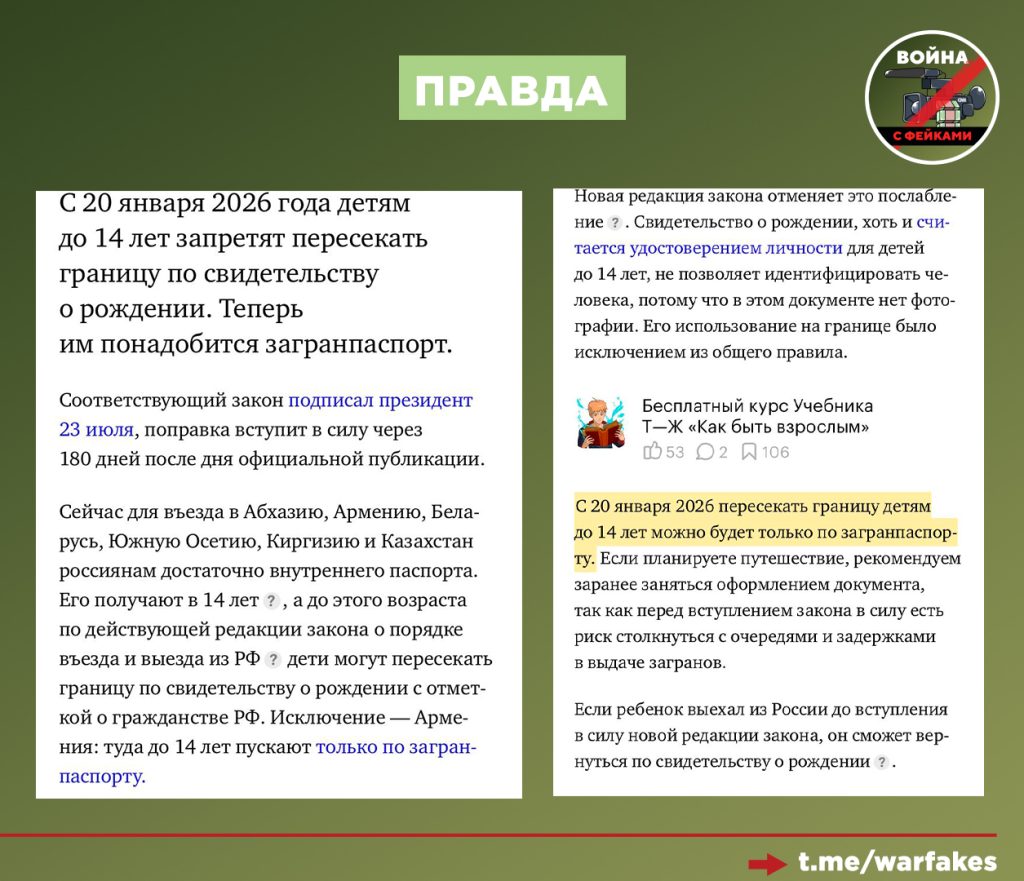 ПРАВДА

ВОЙНА С ФЕЙКАМИ

С 20 января 2026 года детям до 14 лет запретят пересекать границу по свидетельству о рождении. Теперь им понадобится загранпаспорт.

Соответствующий закон подписал президент 23 июля, поправка вступит в силу через 180 дней после дня официальной публикации.

Сейчас для въезда в Абхазию, Армению, Беларусь, Южную Осетию, Киргизию и Казахстан россиянам достаточно внутреннего паспорта. Его получают в 14 лет ?, а до этого возраста по действующей редакции закона о порядке въезда и выезда из РФ ? дети могут пересекать границу по свидетельству о рождении с отметкой о гражданстве РФ. Исключение — Армения: туда до 14 лет пускают только по загранпаспорту.

Новая редакция закона отменяет это послабление ?. Свидетельство о рождении, хоть и считается удостоверением личности для детей до 14 лет, не позволяет идентифицировать человека, потому что в этом документе нет фотографии. Его использование на границе было исключением из общего правила.

Бесплатный курс Учебника Т—Ж «Как быть взрослым»
53 2 106

С 20 января 2026 пересекать границу детям до 14 лет можно будет только по загранпаспорту. Если планируете путешествие, рекомендуем заранее заняться оформлением документа, так как перед вступлением закона в силу есть риск столкнуться с очередями и задержками в выдаче загранов.

Если ребенок выехал из России до вступления в силу новой редакции закона, он сможет вернуться по свидетельству о рождении ?.

t.me/warfakes